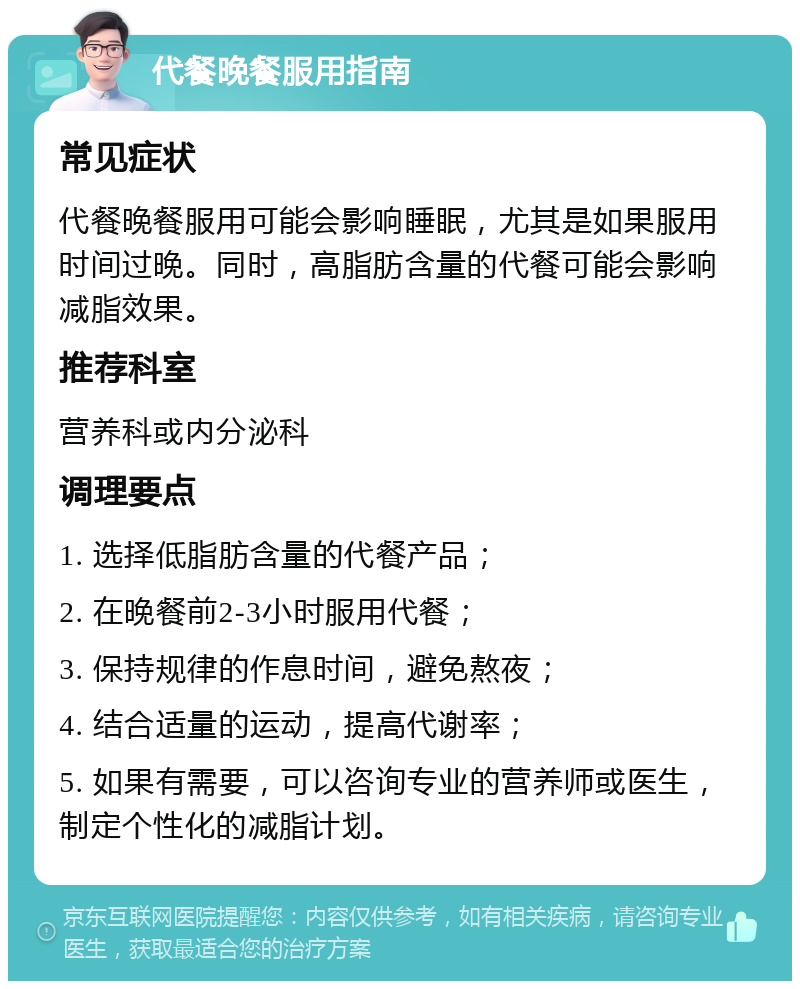 代餐晚餐服用指南

常见症状

代餐晚餐服用可能会影响睡眠，尤其是如果服用时间过晚。同时，高脂肪含量的代餐可能会影响减脂效果。

推荐科室

营养科或内分泌科

调理要点

1. 选择低脂肪含量的代餐产品；

2. 在晚餐前2-3小时服用代餐；

3. 保持规律的作息时间，避免熬夜；

4. 结合适量的运动，提高代谢率；

5. 如果有需要，可以咨询专业的营养师或医生，制定个性化的减脂计划。

京东互联网医院提醒您：内容仅供参考，如有相关疾病，请咨询专业医生，获取最适合您的治疗方案